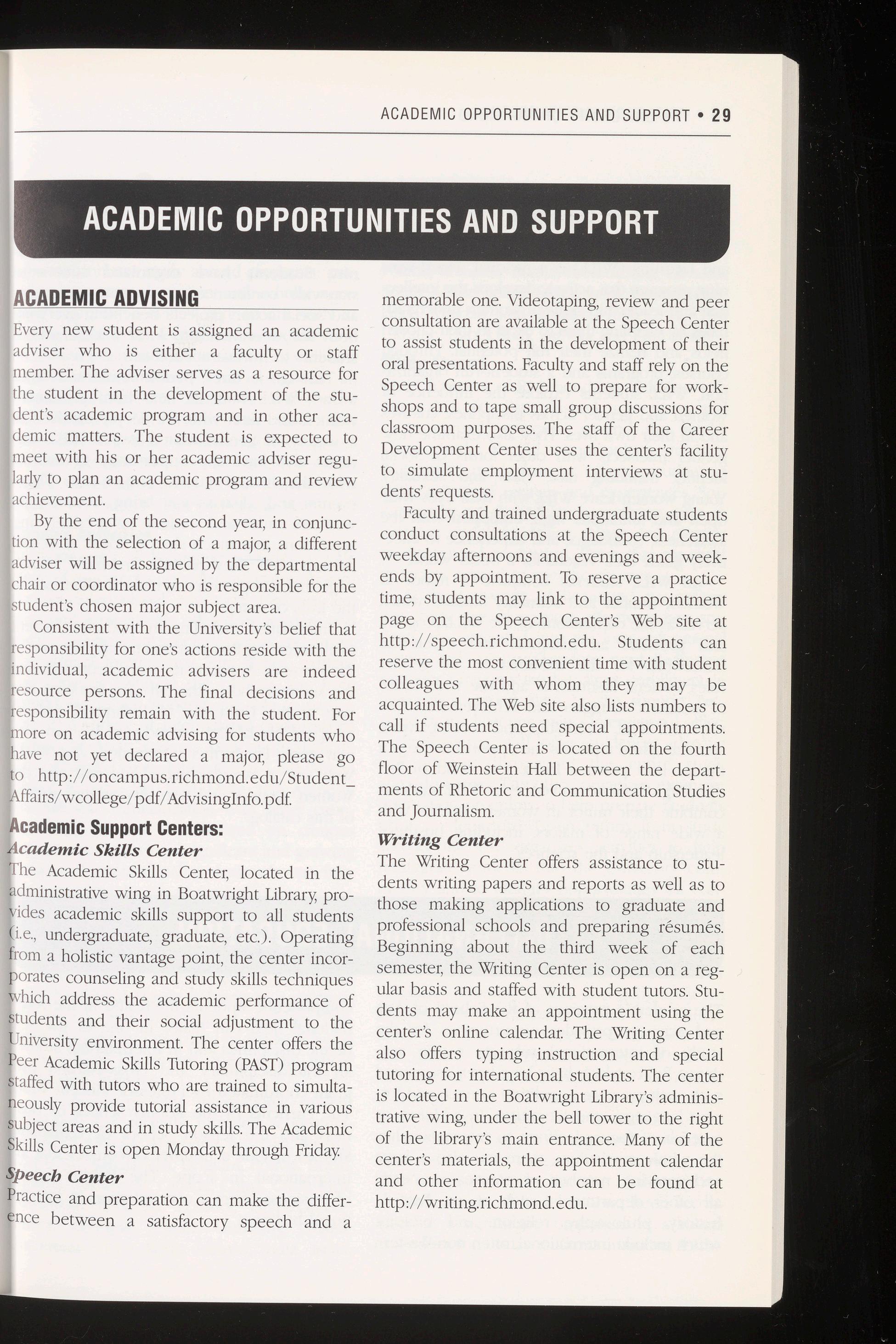 ACADEMIC OPPORTUNITIES AND SUPPORT • 29

ACADEMIC OPPORTUNITIES AND SUPPORT

ACADEMIC ADVISING

Every new student is assigned an academic adviser who is either a faculty or staff member. The adviser serves as a resource for the student in the development of the student's academic program and in other academic matters. The student is expected to meet with his or her academic adviser regularly to plan an academic program and review achievement.

By the end of the second year, in conjunction with the selection of a major, a different adviser will be assigned by the departmental chair or coordinator who is responsible for the student's chosen major subject area.

Consistent with the University's belief that responsibility for one's actions reside with the individual, academic advisers are indeed resource persons. The final decisions and responsibility remain with the student. For more on academic advising for students who have not yet declared a major, please go to http://oncampus.richmond.edu/Student_Affairs/wcollege/pdf/AdvisingInfo.pdf.

Academic Support Centers:

Academic Skills Center

The Academic Skills Center, located in the administrative wing in Boatwright Library, provides academic skills support to all students (i.e., undergraduate, graduate, etc.). Operating from a holistic vantage point, the center incorporates counseling and study skills techniques which address the academic performance of students and their social adjustment to the University environment. The center offers the Peer Academic Skills Tutoring (PAST) program staffed with tutors who are trained to simultaneously provide tutorial assistance in various subject areas and in study skills. The Academic Skills Center is open Monday through Friday.

Speech Center

Practice and preparation can make the difference between a satisfactory speech and a memorable one. Videotaping, review and peer consultation are available at the Speech Center to assist students in the development of their oral presentations. Faculty and staff rely on the Speech Center as well to prepare for workshops and to tape small group discussions for classroom purposes. The staff of the Career Development Center uses the center's facility to simulate employment interviews at students' requests.

Faculty and trained undergraduate students conduct consultations at the Speech Center weekday afternoons and evenings and weekends by appointment. To reserve a practice time, students may link to the appointment page on the Speech Center's Web site at http://speech.richmond.edu. Students can reserve the most convenient time with student colleagues with whom they may be acquainted. The Web site also lists numbers to call if students need special appointments. The Speech Center is located on the fourth floor of Weinstein Hall between the departments of Rhetoric and Communication Studies and Journalism.

Writing Center

The Writing Center offers assistance to students writing papers and reports as well as to those making applications to graduate and professional schools and preparing résumés. Beginning about the third week of each semester, the Writing Center is open on a regular basis and staffed with student tutors. Students may make an appointment using the center's online calendar. The Writing Center also offers typing instruction and special tutoring for international students. The center is located in the Boatwright Library's administrative wing, under the bell tower to the right of the library's main entrance. Many of the center's materials, the appointment calendar and other information can be found at http://writing.richmond.edu.